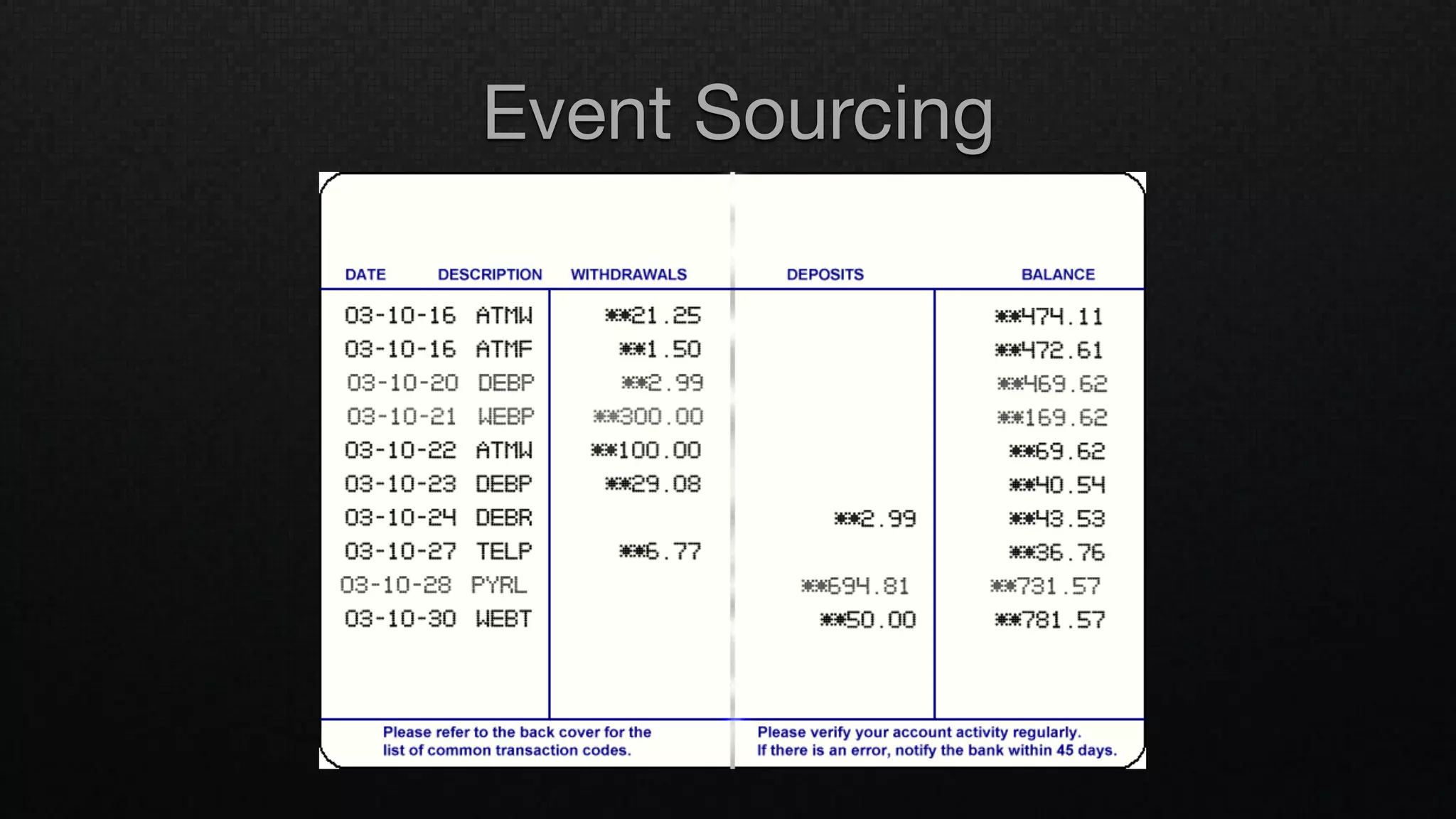 Event Sourcing

| DATE | DESCRIPTION | WITHDRAWALS | DEPOSITS | BALANCE |
|---|---|---|---|---|
| 03-10-16 | ATMW | \*\*21.25 | | \*\*474.11 |
| 03-10-16 | ATMF | \*\*1.50 | | \*\*472.61 |
| 03-10-20 | DEBP | \*\*2.99 | | \*\*469.62 |
| 03-10-21 | WEBP | \*\*300.00 | | \*\*169.62 |
| 03-10-22 | ATMW | \*\*100.00 | | \*\*69.62 |
| 03-10-23 | DEBP | \*\*29.08 | | \*\*40.54 |
| 03-10-24 | DEBR | | \*\*2.99 | \*\*43.53 |
| 03-10-27 | TELP | \*\*6.77 | | \*\*36.76 |
| 03-10-28 | PYRL | | \*\*694.81 | \*\*731.57 |
| 03-10-30 | WEBT | | \*\*50.00 | \*\*781.57 |

Please refer to the back cover for the list of common transaction codes.

Please verify your account activity regularly. If there is an error, notify the bank within 45 days.